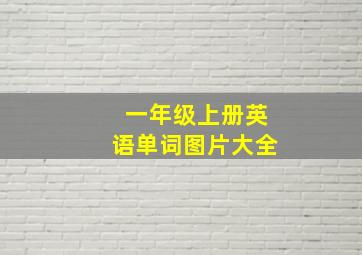 一年级上册英语单词图片大全